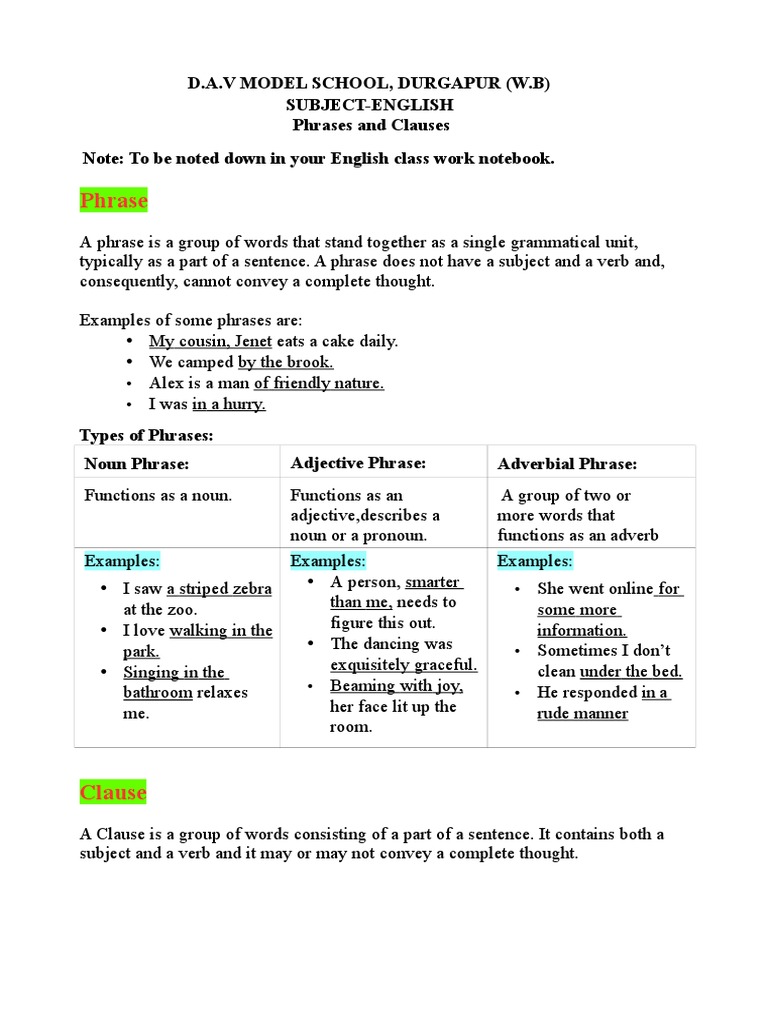 D.A.V MODEL SCHOOL, DURGAPUR (W.B)
SUBJECT-ENGLISH
Phrases and Clauses

Note: To be noted down in your English class work notebook.

Phrase

A phrase is a group of words that stand together as a single grammatical unit, typically as a part of a sentence. A phrase does not have a subject and a verb and, consequently, cannot convey a complete thought.

Examples of some phrases are:
• My cousin, Jenet eats a cake daily.
• We camped by the brook.
• Alex is a man of friendly nature.
• I was in a hurry.

Types of Phrases:

| Noun Phrase: | Adjective Phrase: | Adverbial Phrase: |
|---|---|---|
| Functions as a noun. | Functions as an adjective,describes a noun or a pronoun. | A group of two or more words that functions as an adverb |
| Examples: • I saw a striped zebra at the zoo. • I love walking in the park. • Singing in the bathroom relaxes me. | Examples: • A person, smarter than me, needs to figure this out. • The dancing was exquisitely graceful. • Beaming with joy, her face lit up the room. | Examples: • She went online for some more information. • Sometimes I don't clean under the bed. • He responded in a rude manner |

Clause

A Clause is a group of words consisting of a part of a sentence. It contains both a subject and a verb and it may or may not convey a complete thought.